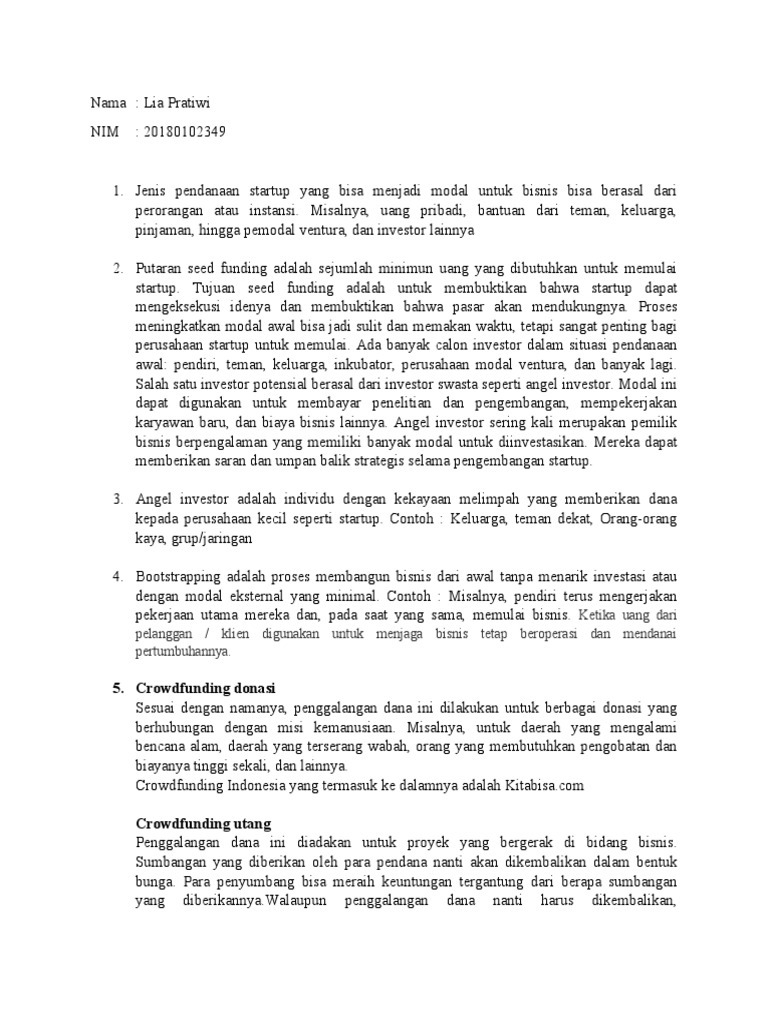 Nama : Lia Pratiwi

NIM : 20180102349

1. Jenis pendanaan startup yang bisa menjadi modal untuk bisnis bisa berasal dari perorangan atau instansi. Misalnya, uang pribadi, bantuan dari teman, keluarga, pinjaman, hingga pemodal ventura, dan investor lainnya

2. Putaran seed funding adalah sejumlah minimun uang yang dibutuhkan untuk memulai startup. Tujuan seed funding adalah untuk membuktikan bahwa startup dapat mengeksekusi idenya dan membuktikan bahwa pasar akan mendukungnya. Proses meningkatkan modal awal bisa jadi sulit dan memakan waktu, tetapi sangat penting bagi perusahaan startup untuk memulai. Ada banyak calon investor dalam situasi pendanaan awal: pendiri, teman, keluarga, inkubator, perusahaan modal ventura, dan banyak lagi. Salah satu investor potensial berasal dari investor swasta seperti angel investor. Modal ini dapat digunakan untuk membayar penelitian dan pengembangan, mempekerjakan karyawan baru, dan biaya bisnis lainnya. Angel investor sering kali merupakan pemilik bisnis berpengalaman yang memiliki banyak modal untuk diinvestasikan. Mereka dapat memberikan saran dan umpan balik strategis selama pengembangan startup.

3. Angel investor adalah individu dengan kekayaan melimpah yang memberikan dana kepada perusahaan kecil seperti startup. Contoh : Keluarga, teman dekat, Orang-orang kaya, grup/jaringan

4. Bootstrapping adalah proses membangun bisnis dari awal tanpa menarik investasi atau dengan modal eksternal yang minimal. Contoh : Misalnya, pendiri terus mengerjakan pekerjaan utama mereka dan, pada saat yang sama, memulai bisnis. Ketika uang dari pelanggan / klien digunakan untuk menjaga bisnis tetap beroperasi dan mendanai pertumbuhannya.

5. Crowdfunding donasi
Sesuai dengan namanya, penggalangan dana ini dilakukan untuk berbagai donasi yang berhubungan dengan misi kemanusiaan. Misalnya, untuk daerah yang mengalami bencana alam, daerah yang terserang wabah, orang yang membutuhkan pengobatan dan biayanya tinggi sekali, dan lainnya.
Crowdfunding Indonesia yang termasuk ke dalamnya adalah Kitabisa.com

Crowdfunding utang
Penggalangan dana ini diadakan untuk proyek yang bergerak di bidang bisnis. Sumbangan yang diberikan oleh para pendana nanti akan dikembalikan dalam bentuk bunga. Para penyumbang bisa meraih keuntungan tergantung dari berapa sumbangan yang diberikannya.Walaupun penggalangan dana nanti harus dikembalikan,